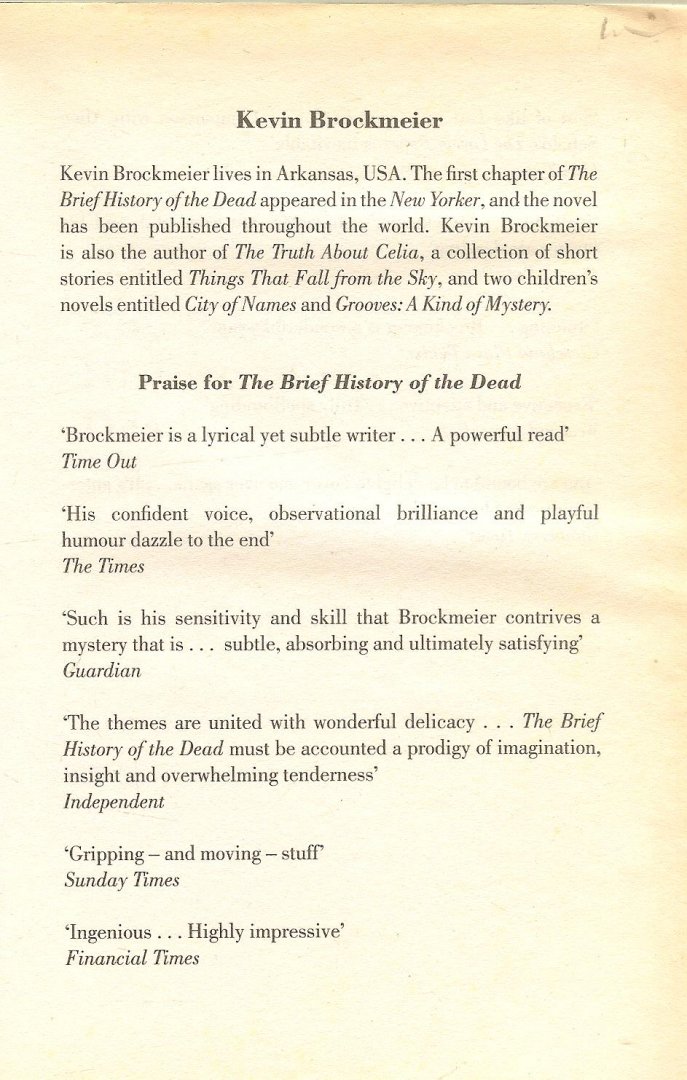 Kevin Brockmeier

Kevin Brockmeier lives in Arkansas, USA. The first chapter of The Brief History of the Dead appeared in the New Yorker, and the novel has been published throughout the world. Kevin Brockmeier is also the author of The Truth About Celia, a collection of short stories entitled Things That Fall from the Sky, and two children's novels entitled City of Names and Grooves: A Kind of Mystery.

Praise for The Brief History of the Dead

'Brockmeier is a lyrical yet subtle writer . . . A powerful read'
Time Out

'His confident voice, observational brilliance and playful humour dazzle to the end'
The Times

'Such is his sensitivity and skill that Brockmeier contrives a mystery that is . . . subtle, absorbing and ultimately satisfying'
Guardian

'The themes are united with wonderful delicacy . . . The Brief History of the Dead must be accounted a prodigy of imagination, insight and overwhelming tenderness'
Independent

'Gripping – and moving – stuff'
Sunday Times

'Ingenious . . . Highly impressive'
Financial Times